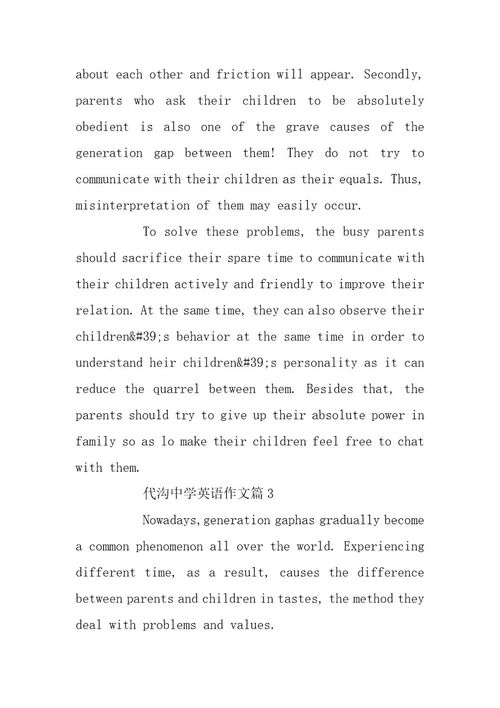 about each other and friction will appear. Secondly, parents who ask their children to be absolutely obedient is also one of the grave causes of the generation gap between them! They do not try to communicate with their children as their equals. Thus, misinterpretation of them may easily occur.

To solve these problems, the busy parents should sacrifice their spare time to communicate with their children actively and friendly to improve their relation. At the same time, they can also observe their children&#39;s behavior at the same time in order to understand heir children&#39;s personality as it can reduce the quarrel between them. Besides that, the parents should try to give up their absolute power in family so as lo make their children feel free to chat with them.

代沟中学英语作文篇 3

Nowadays, generation gaphas gradually become a common phenomenon all over the world. Experiencing different time, as a result, causes the difference between parents and children in tastes, the method they deal with problems and values.